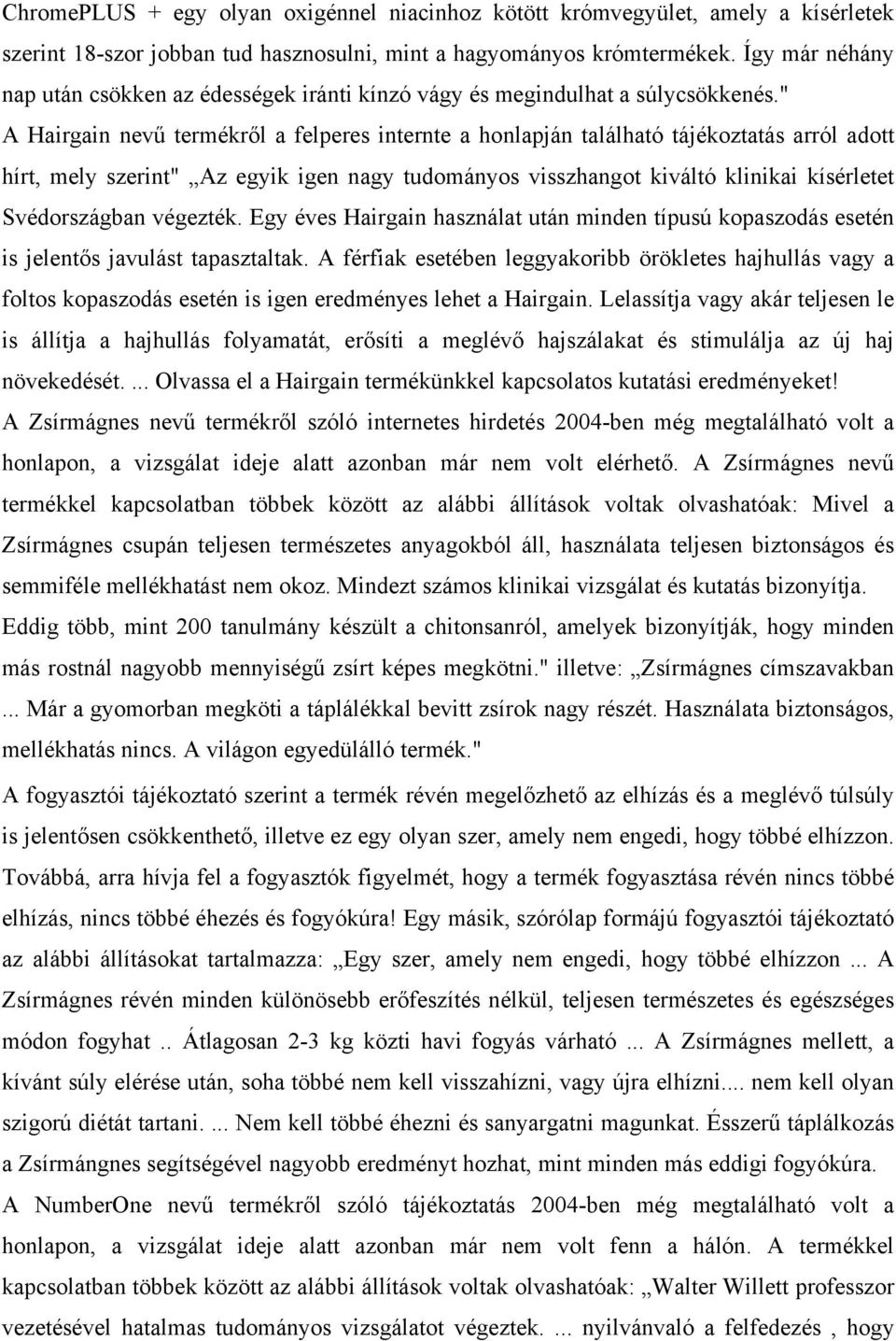 ChromePLUS + egy olyan oxigénnel niacinhoz kötött krómvegyület, amely a kísérletek szerint 18-szor jobban tud hasznosulni, mint a hagyományos krómtermékek. Így már néhány nap után csökken az édességek iránti kínzó vágy és megindulhat a súlycsökkenés."

A Hairgain nevű termékről a felperes internte a honlapján található tájékoztatás arról adott hírt, mely szerint" „Az egyik igen nagy tudományos visszhangot kiváltó klinikai kísérletet Svédországban végezték. Egy éves Hairgain használat után minden típusú kopaszodás esetén is jelentős javulást tapasztaltak. A férfiak esetében leggyakoribb örökletes hajhullás vagy a foltos kopaszodás esetén is igen eredményes lehet a Hairgain. Lelassítja vagy akár teljesen le is állítja a hajhullás folyamatát, erősíti a meglévő hajszálakat és stimulálja az új haj növekedését. ... Olvassa el a Hairgain termékünkkel kapcsolatos kutatási eredményeket!

A Zsírmágnes nevű termékről szóló internetes hirdetés 2004-ben még megtalálható volt a honlapon, a vizsgálat ideje alatt azonban már nem volt elérhető. A Zsírmágnes nevű termékkel kapcsolatban többek között az alábbi állítások voltak olvashatóak: Mivel a Zsírmágnes csupán teljesen természetes anyagokból áll, használata teljesen biztonságos és semmiféle mellékhatást nem okoz. Mindezt számos klinikai vizsgálat és kutatás bizonyítja. Eddig több, mint 200 tanulmány készült a chitonsanról, amelyek bizonyítják, hogy minden más rostnál nagyobb mennyiségű zsírt képes megkötni." illetve: „Zsírmágnes címszavakban ... Már a gyomorban megköti a táplálékkal bevitt zsírok nagy részét. Használata biztonságos, mellékhatás nincs. A világon egyedülálló termék."

A fogyasztói tájékoztató szerint a termék révén megelőzhető az elhízás és a meglévő túlsúly is jelentősen csökkenthető, illetve ez egy olyan szer, amely nem engedi, hogy többé elhízzon. Továbbá, arra hívja fel a fogyasztók figyelmét, hogy a termék fogyasztása révén nincs többé elhízás, nincs többé éhezés és fogyókúra! Egy másik, szórólap formájú fogyasztói tájékoztató az alábbi állításokat tartalmazza: „Egy szer, amely nem engedi, hogy többé elhízzon ... A Zsírmágnes révén minden különösebb erőfeszítés nélkül, teljesen természetes és egészséges módon fogyhat .. Átlagosan 2-3 kg közti havi fogyás várható ... A Zsírmágnes mellett, a kívánt súly elérése után, soha többé nem kell visszahízni, vagy újra elhízni.... nem kell olyan szigorú diétát tartani. ... Nem kell többé éhezni és sanyargatni magunkat. Ésszerű táplálkozás a Zsírmángnes segítségével nagyobb eredményt hozhat, mint minden más eddigi fogyókúra.

A NumberOne nevű termékről szóló tájékoztatás 2004-ben még megtalálható volt a honlapon, a vizsgálat ideje alatt azonban már nem volt fenn a hálón. A termékkel kapcsolatban többek között az alábbi állítások voltak olvashatóak: „Walter Willett professzor vezetésével hatalmas tudományos vizsgálatot végeztek. ... nyilvánvaló a felfedezés , hogy